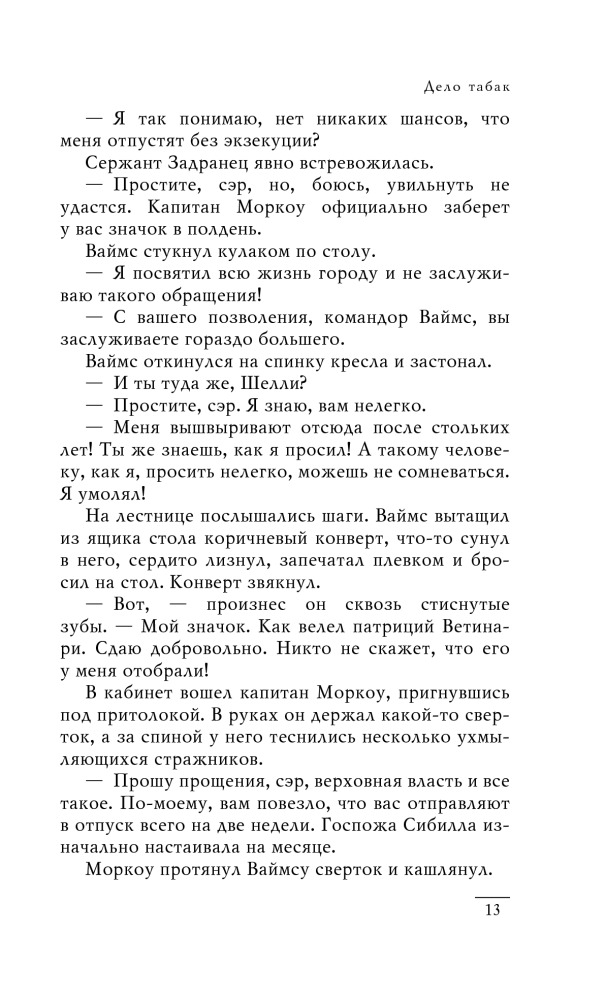 Дело табак

— Я так понимаю, нет никаких шансов, что меня отпустят без экзекуции?

Сержант Задранец явно встревожилась.

— Простите, сэр, но, боюсь, увильнуть не удастся. Капитан Моркоу официально заберет у вас значок в полдень.

Ваймс стукнул кулаком по столу.

— Я посвятил всю жизнь городу и не заслуживаю такого обращения!

— С вашего позволения, командор Ваймс, вы заслуживаете гораздо большего.

Ваймс откинулся на спинку кресла и застонал.

— И ты туда же, Шелли?

— Простите, сэр. Я знаю, вам нелегко.

— Меня вышвыривают отсюда после стольких лет! Ты же знаешь, как я просил! А такому человеку, как я, просить нелегко, можешь не сомневаться. Я умолял!

На лестнице послышались шаги. Ваймс вытащил из ящика стола коричневый конверт, что-то сунул в него, сердито лизнул, запечатал плевком и бросил на стол. Конверт звякнул.

— Вот, — произнес он сквозь стиснутые зубы. — Мой значок. Как велел патриций Ветинари. Сдаю добровольно. Никто не скажет, что его у меня отобрали!

В кабинет вошел капитан Моркоу, пригнувшись под притолокой. В руках он держал какой-то сверток, а за спиной у него теснились несколько ухмыляющихся стражников.

— Прошу прощения, сэр, верховная власть и все такое. По-моему, вам повезло, что вас отправляют в отпуск всего на две недели. Госпожа Сибилла изначально настаивала на месяце.

Моркоу протянул Ваймсу сверток и кашлянул.

13